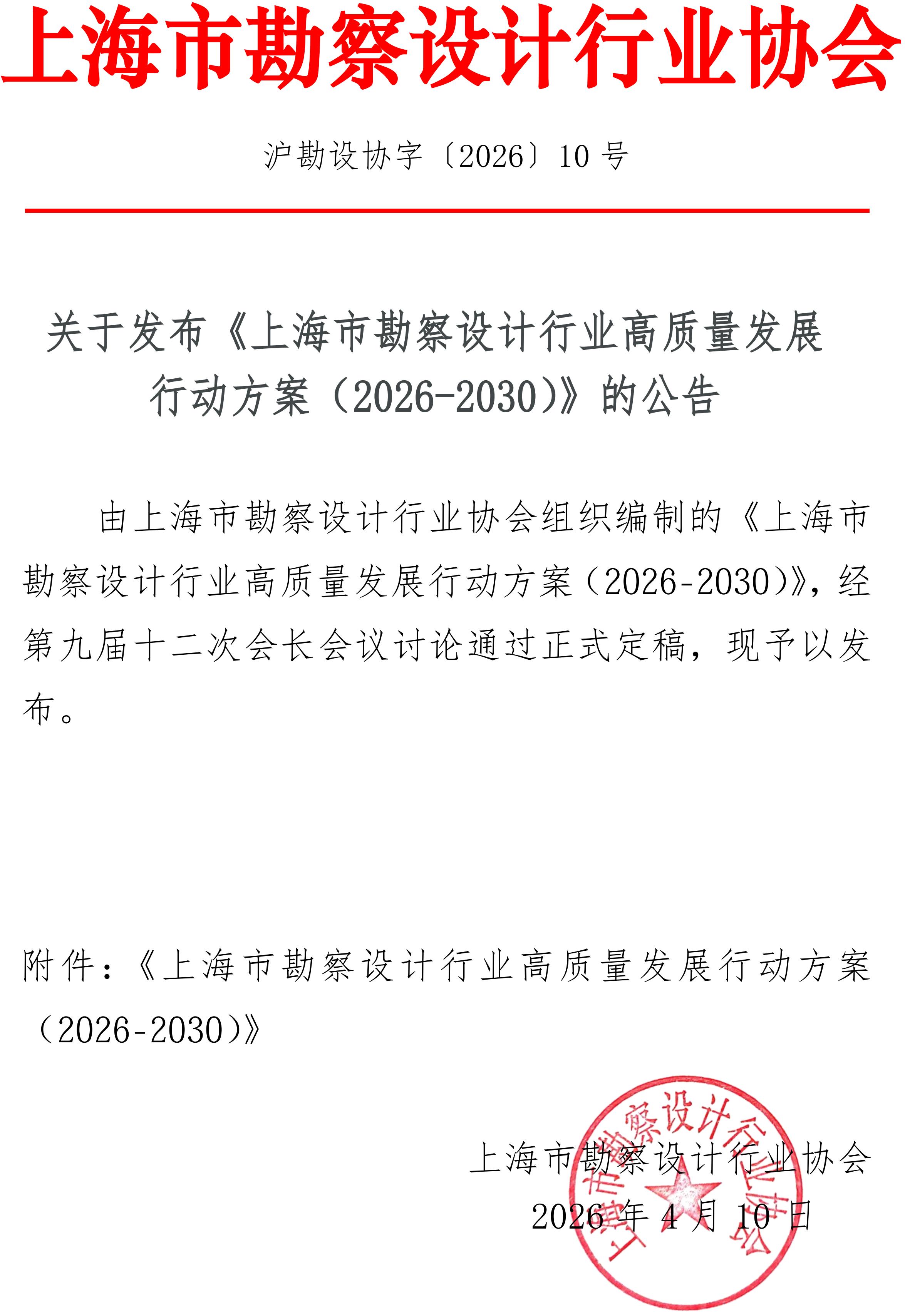 上海市勘察设计行业协会

沪勘设协字〔2026〕10 号

关于发布《上海市勘察设计行业高质量发展行动方案（2026-2030）》的公告

由上海市勘察设计行业协会组织编制的《上海市勘察设计行业高质量发展行动方案（2026-2030）》，经第九届十二次会长会议讨论通过正式定稿，现予以发布。

附件：《上海市勘察设计行业高质量发展行动方案（2026-2030）》

上海市勘察设计行业协会
2026 年 4 月 10 日

上海市勘察设计行业协会